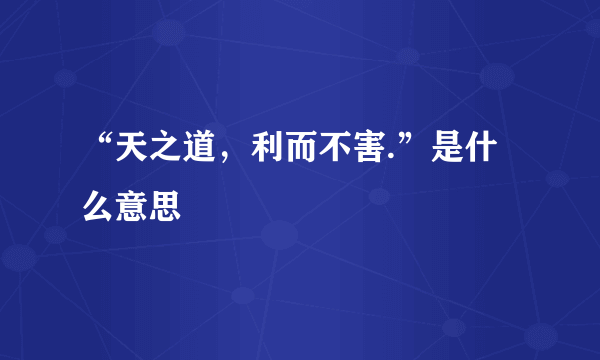 “天之道，利而不害.”是什么意思